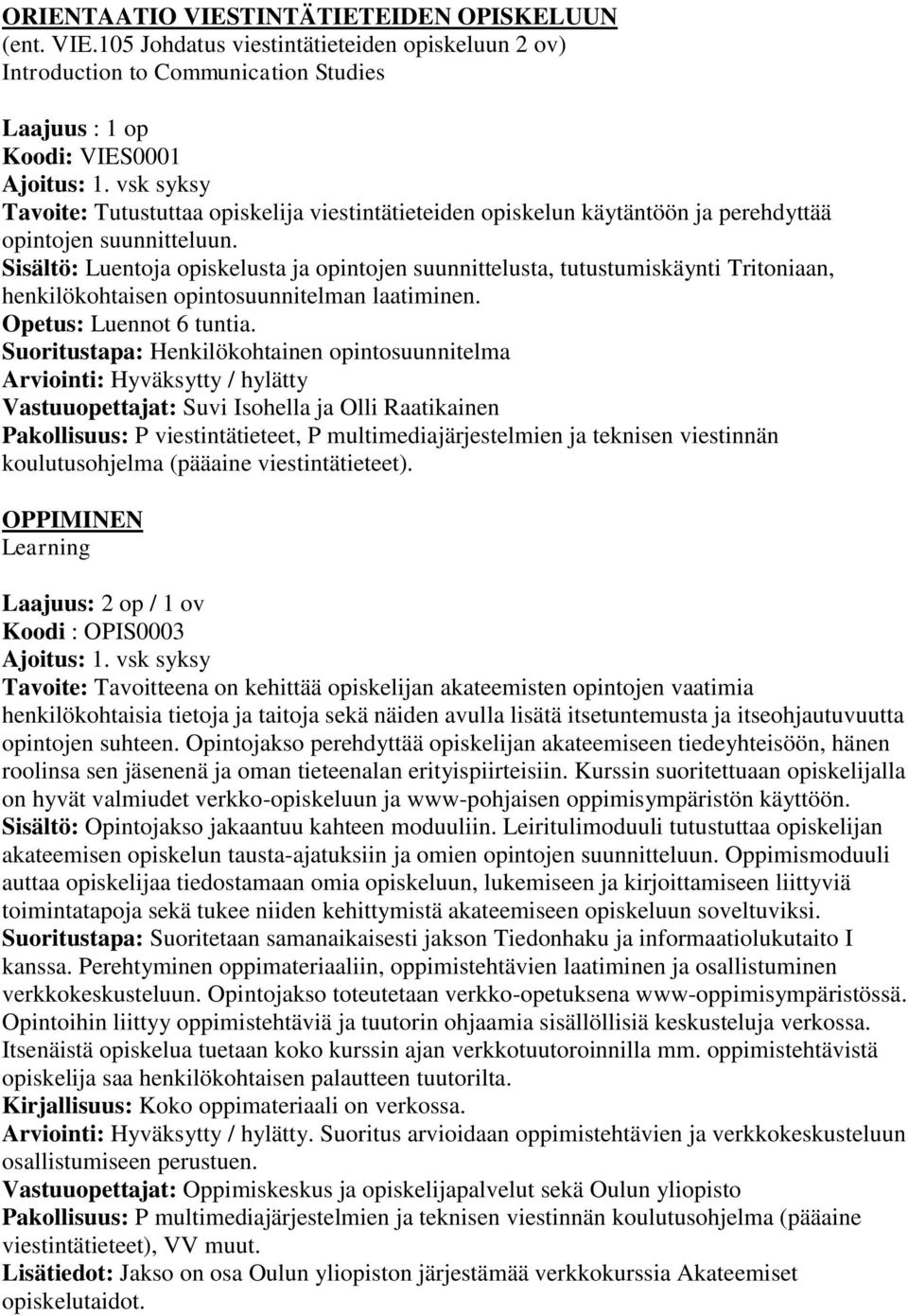 ORIENTAATIO VIESTINTÄTIETEIDEN OPISKELUUN
(ent. VIE.105 Johdatus viestintätieteiden opiskeluun 2 ov)
Introduction to Communication Studies

Laajuus : 1 op
Koodi: VIES0001
Ajoitus: 1. vsk syksy
Tavoite: Tutustuttaa opiskelija viestintätieteiden opiskelun käytäntöön ja perehdyttää opintojen suunnitteluun.
Sisältö: Luentoja opiskelusta ja opintojen suunnittelusta, tutustumiskäynti Tritoniaan, henkilökohtaisen opintosuunnitelman laatiminen.
Opetus: Luennot 6 tuntia.
Suoritustapa: Henkilökohtainen opintosuunnitelma
Arviointi: Hyväksytty / hylätty
Vastuuopettajat: Suvi Isohella ja Olli Raatikainen
Pakollisuus: P viestintätieteet, P multimediajärjestelmien ja teknisen viestinnän koulutusohjelma (pääaine viestintätieteet).

OPPIMINEN
Learning

Laajuus: 2 op / 1 ov
Koodi : OPIS0003
Ajoitus: 1. vsk syksy
Tavoite: Tavoitteena on kehittää opiskelijan akateemisten opintojen vaatimia henkilökohtaisia tietoja ja taitoja sekä näiden avulla lisätä itsetuntemusta ja itseohjautuvuutta opintojen suhteen. Opintojakso perehdyttää opiskelijan akateemiseen tiedeyhteisöön, hänen roolinsa sen jäsenenä ja oman tieteenalan erityispiirteisiin. Kurssin suoritettuaan opiskelijalla on hyvät valmiudet verkko-opiskeluun ja www-pohjaisen oppimisympäristön käyttöön.
Sisältö: Opintojakso jakaantuu kahteen moduuliin. Leiritulimoduuli tutustuttaa opiskelijan akateemisen opiskelun tausta-ajatuksiin ja omien opintojen suunnitteluun. Oppimismoduuli auttaa opiskelijaa tiedostamaan omia opiskeluun, lukemiseen ja kirjoittamiseen liittyviä toimintatapoja sekä tukee niiden kehittymistä akateemiseen opiskeluun soveltuviksi.
Suoritustapa: Suoritetaan samanaikaisesti jakson Tiedonhaku ja informaatiolukutaito I kanssa. Perehtyminen oppimateriaaliin, oppimistehtävien laatiminen ja osallistuminen verkkokeskusteluun. Opintojakso toteutetaan verkko-opetuksena www-oppimisympäristössä. Opintoihin liittyy oppimistehtäviä ja tuutorin ohjaamia sisällöllisiä keskusteluja verkossa. Itsenäistä opiskelua tuetaan koko kurssin ajan verkkotuutoroinnilla mm. oppimistehtävistä opiskelija saa henkilökohtaisen palautteen tuutorilta.
Kirjallisuus: Koko oppimateriaali on verkossa.
Arviointi: Hyväksytty / hylätty. Suoritus arvioidaan oppimistehtävien ja verkkokeskusteluun osallistumiseen perustuen.
Vastuuopettajat: Oppimiskeskus ja opiskelijapalvelut sekä Oulun yliopisto
Pakollisuus: P multimediajärjestelmien ja teknisen viestinnän koulutusohjelma (pääaine viestintätieteet), VV muut.
Lisätiedot: Jakso on osa Oulun yliopiston järjestämää verkkokurssia Akateemiset opiskelutaidot.